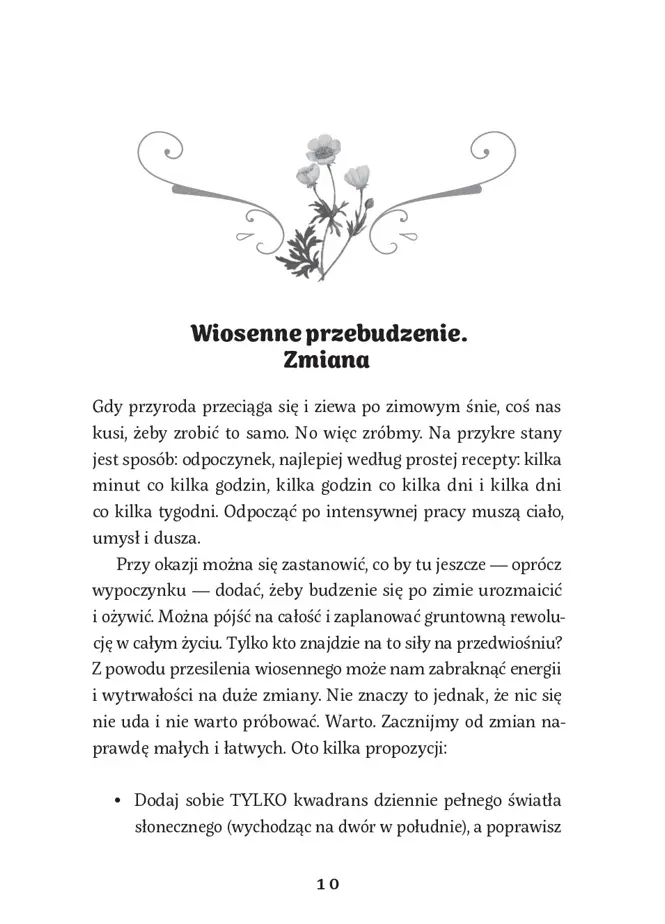 Wiosenne przebudzenie.
Zmiana

Gdy przyroda przeciąga się i ziewa po zimowym śnie, coś nas kusi, żeby zrobić to samo. No więc zróbmy. Na przykre stany jest sposób: odpoczynek, najlepiej według prostej recepty: kilka minut co kilka godzin, kilka godzin co kilka dni i kilka dni co kilka tygodni. Odpocząć po intensywnej pracy muszą ciało, umysł i dusza.

Przy okazji można się zastanowić, co by tu jeszcze — oprócz wypoczynku — dodać, żeby budzenie się po zimie urozmaicić i ożywić. Można pójść na całość i zaplanować gruntowną rewolucję w całym życiu. Tylko kto znajdzie na to siły na przedwiośniu? Z powodu przesilenia wiosennego może nam zabraknąć energii i wytrwałości na duże zmiany. Nie znaczy to jednak, że nic się nie uda i nie warto próbować. Warto. Zacznijmy od zmian naprawdę małych i łatwych. Oto kilka propozycji:

• Dodaj sobie TYLKO kwadrans dziennie pełnego światła słonecznego (wychodząc na dwór w południe), a poprawisz

10